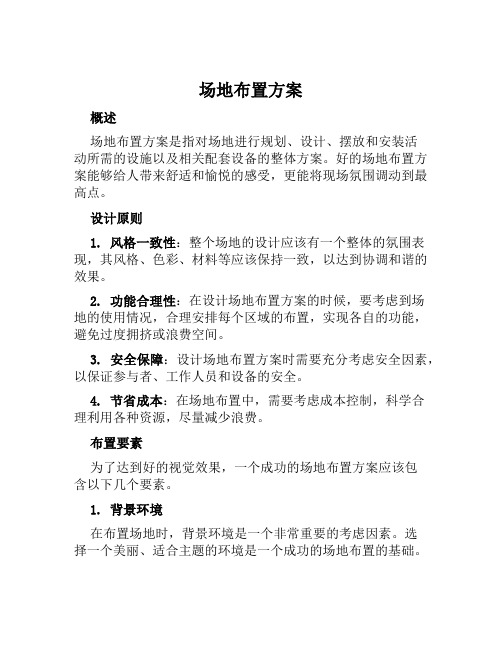 场地布置方案

概述

场地布置方案是指对场地进行规划、设计、摆放和安装活动所需的设施以及相关配套设备的整体方案。好的场地布置方案能够给人带来舒适和愉悦的感受，更能将现场氛围调动到最高点。

设计原则

1. 风格一致性：整个场地的设计应该有一个整体的氛围表现，其风格、色彩、材料等应该保持一致，以达到协调和谐的效果。

2. 功能合理性：在设计场地布置方案的时候，要考虑到场地的使用情况，合理安排每个区域的布置，实现各自的功能，避免过度拥挤或浪费空间。

3. 安全保障：设计场地布置方案时需要充分考虑安全因素，以保证参与者、工作人员和设备的安全。

4. 节省成本：在场地布置中，需要考虑成本控制，科学合理利用各种资源，尽量减少浪费。

布置要素

为了达到好的视觉效果，一个成功的场地布置方案应该包含以下几个要素。

1. 背景环境

在布置场地时，背景环境是一个非常重要的考虑因素。选择一个美丽、适合主题的环境是一个成功的场地布置的基础。